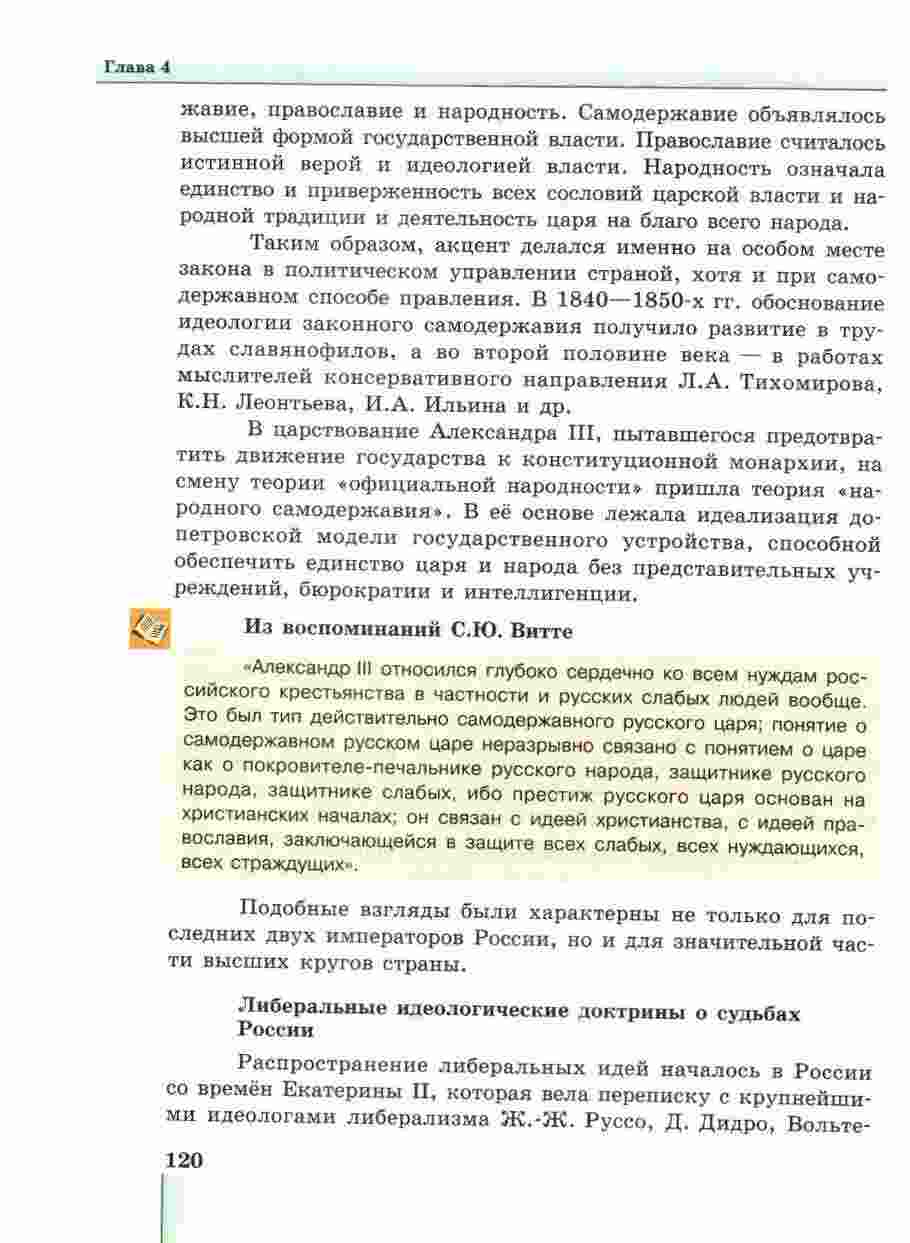 Глава 4

жавие, православие и народность. Самодержавие объявлялось высшей формой государственной власти. Православие считалось истинной верой и идеологией власти. Народность означала единство и приверженность всех сословий царской власти и народной традиции и деятельность царя на благо всего народа.

Таким образом, акцент делался именно на особом месте закона в политическом управлении страной, хотя и при самодержавном способе правления. В 1840—1850-х гг. обоснование идеологии законного самодержавия получило развитие в трудах славянофилов, а во второй половине века — в работах мыслителей консервативного направления Л.А. Тихомирова, К.Н. Леонтьева, И.А. Ильина и др.

В царствование Александра III, пытавшегося предотвратить движение государства к конституционной монархии, на смену теории «официальной народности» пришла теория «народного самодержавия». В её основе лежала идеализация допетровской модели государственного устройства, способной обеспечить единство царя и народа без представительных учреждений, бюрократии и интеллигенции.

Из воспоминаний С.Ю. Витте

«Александр III относился глубоко сердечно ко всем нуждам российского крестьянства в частности и русских слабых людей вообще. Это был тип действительно самодержавного русского царя; понятие о самодержавном русском царе неразрывно связано с понятием о царе как о покровителе-печальнике русского народа, защитнике русского народа, защитнике слабых, ибо престиж русского царя основан на христианских началах; он связан с идеей христианства, с идеей православия, заключающейся в защите всех слабых, всех нуждающихся, всех страждущих».

Подобные взгляды были характерны не только для последних двух императоров России, но и для значительной части высших кругов страны.

Либеральные идеологические доктрины о судьбах России

Распространение либеральных идей началось в России со времён Екатерины II, которая вела переписку с крупнейшими идеологами либерализма Ж.-Ж. Руссо, Д. Дидро, Вольте-

120